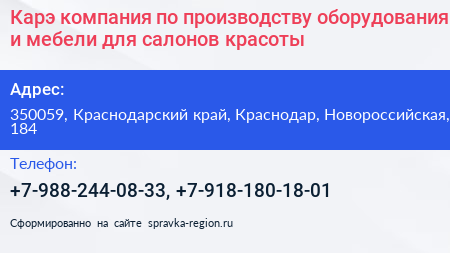 Карэ компания по производству оборудования и мебели для салонов красоты

Адрес:

350059, Краснодарский край, Краснодар, Новороссийская, 184

Телефон:

+7-988-244-08-33, +7-918-180-18-01

Сформированно на сайте spravka-region.ru